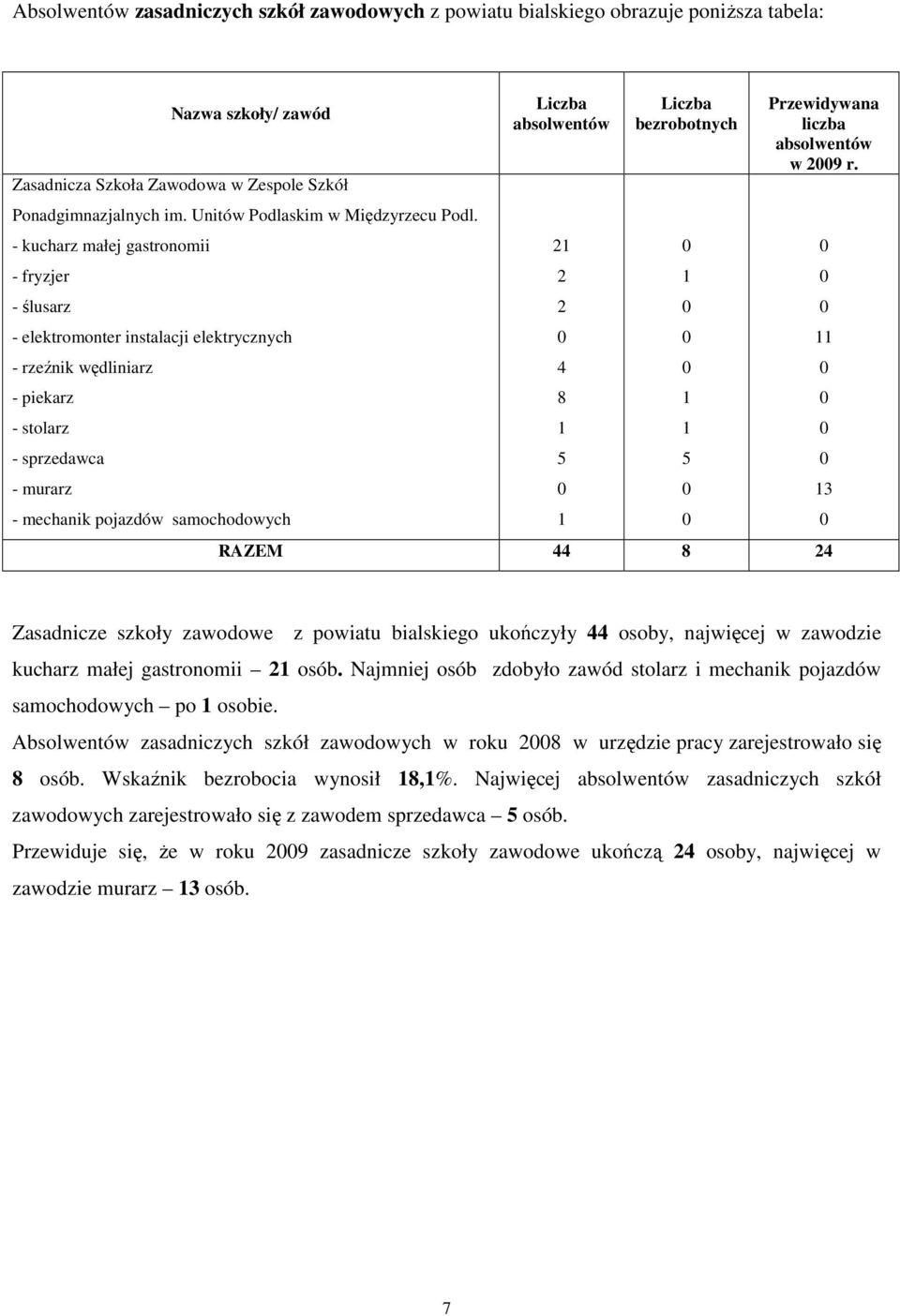 Absolwentów zasadniczych szkół zawodowych z powiatu bialskiego obrazuje poniższa tabela:

| Nazwa szkoły/ zawód | Liczba absolwentów | Liczba bezrobotnych | Przewidywana liczba absolwentów w 2009 r. |
|---|---|---|---|
| Zasadnicza Szkoła Zawodowa w Zespole Szkół Ponadgimnazjalnych im. Unitów Podlaskim w Międzyrzecu Podl. | | | |
| - kucharz małej gastronomii | 21 | 0 | 0 |
| - fryzjer | 2 | 1 | 0 |
| - ślusarz | 2 | 0 | 0 |
| - elektromonter instalacji elektrycznych | 0 | 0 | 11 |
| - rzeźnik wędliniarz | 4 | 0 | 0 |
| - piekarz | 8 | 1 | 0 |
| - stolarz | 1 | 1 | 0 |
| - sprzedawca | 5 | 5 | 0 |
| - murarz | 0 | 0 | 13 |
| - mechanik pojazdów samochodowych | 1 | 0 | 0 |
| RAZEM | 44 | 8 | 24 |

Zasadnicze szkoły zawodowe z powiatu bialskiego ukończyły 44 osoby, najwięcej w zawodzie kucharz małej gastronomii – 21 osób. Najmniej osób zdobyło zawód stolarz i mechanik pojazdów samochodowych – po 1 osobie.
Absolwentów zasadniczych szkół zawodowych w roku 2008 w urzędzie pracy zarejestrowało się 8 osób. Wskaźnik bezrobocia wynosił 18,1%. Najwięcej absolwentów zasadniczych szkół zawodowych zarejestrowało się z zawodem sprzedawca – 5 osób.
Przewiduje się, że w roku 2009 zasadnicze szkoły zawodowe ukończą 24 osoby, najwięcej w zawodzie murarz – 13 osób.

7